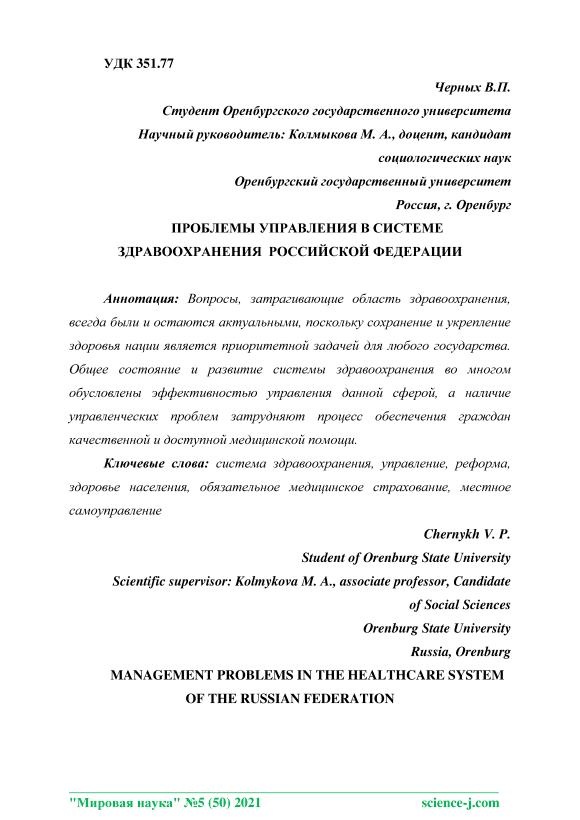 УДК 351.77

Черных В.П.

Студент Оренбургского государственного университета

Научный руководитель: Колмыкова М. А., доцент, кандидат социологических наук

Оренбургский государственный университет

Россия, г. Оренбург

ПРОБЛЕМЫ УПРАВЛЕНИЯ В СИСТЕМЕ ЗДРАВООХРАНЕНИЯ РОССИЙСКОЙ ФЕДЕРАЦИИ

Аннотация: Вопросы, затрагивающие область здравоохранения, всегда были и остаются актуальными, поскольку сохранение и укрепление здоровья нации является приоритетной задачей для любого государства. Общее состояние и развитие системы здравоохранения во многом обусловлены эффективностью управления данной сферой, а наличие управленческих проблем затрудняют процесс обеспечения граждан качественной и доступной медицинской помощи.

Ключевые слова: система здравоохранения, управление, реформа, здоровье населения, обязательное медицинское страхование, местное самоуправление

Chernykh V. P.

Student of Orenburg State University

Scientific supervisor: Kolmykova M. A., associate professor, Candidate of Social Sciences

Orenburg State University

Russia, Orenburg

MANAGEMENT PROBLEMS IN THE HEALTHCARE SYSTEM OF THE RUSSIAN FEDERATION

"Мировая наука" №5 (50) 2021 science-j.com